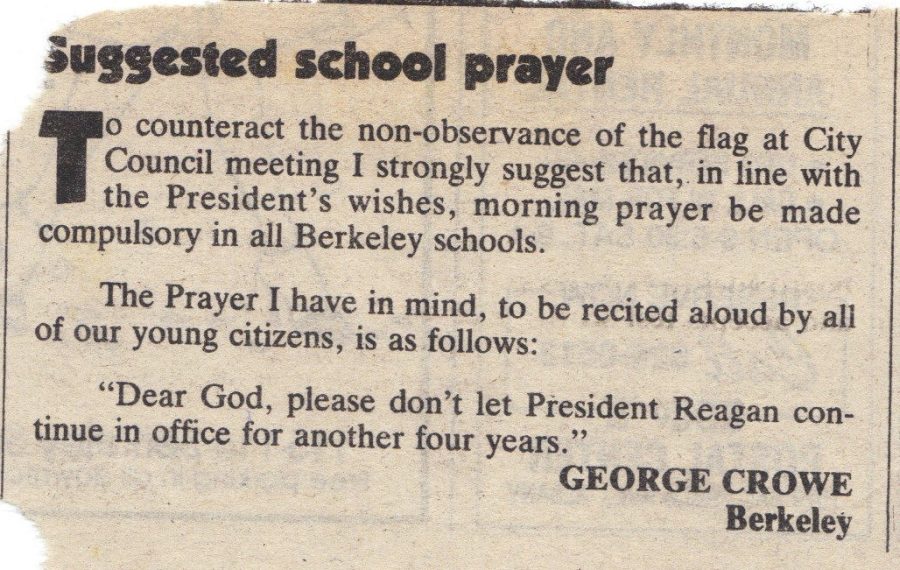 Suggested school prayer

To counteract the non-observance of the flag at City Council meeting I strongly suggest that, in line with the President's wishes, morning prayer be made compulsory in all Berkeley schools.

The Prayer I have in mind, to be recited aloud by all of our young citizens, is as follows:

"Dear God, please don't let President Reagan continue in office for another four years."

GEORGE CROWE
Berkeley